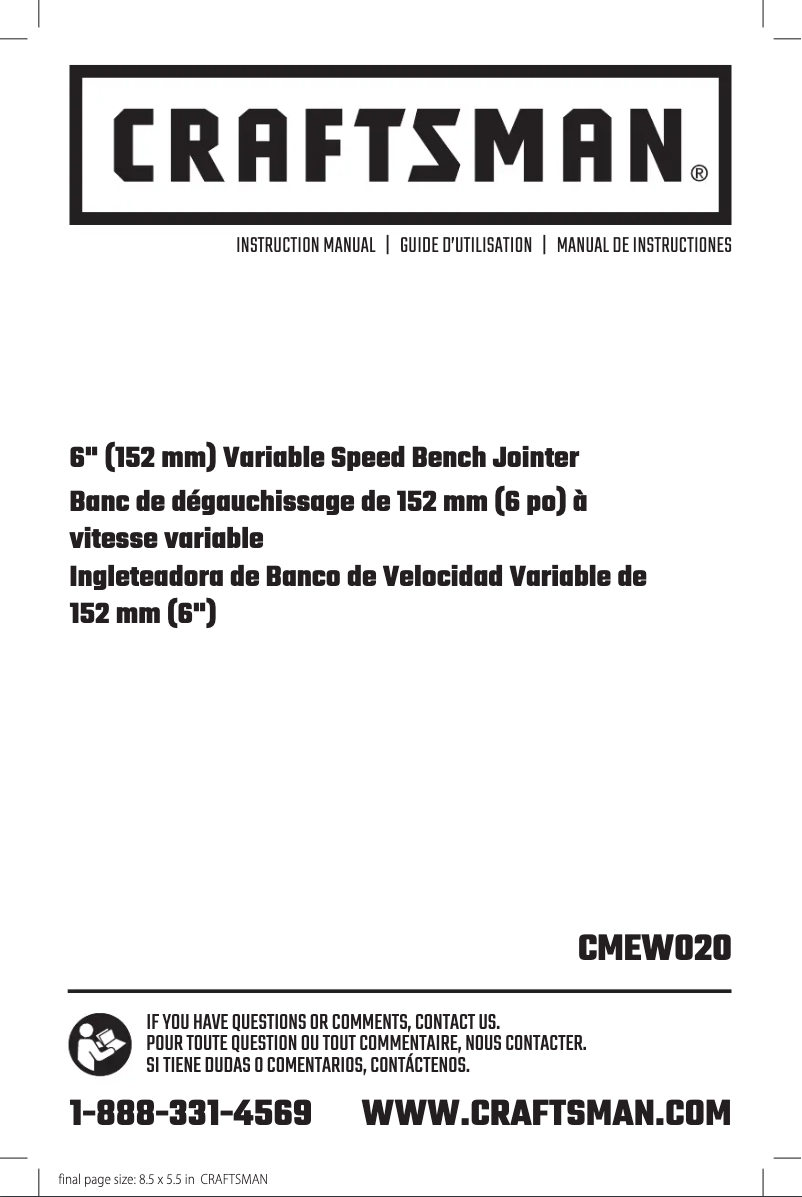 CRAFTSMAN®

INSTRUCTION MANUAL | GUIDE D'UTILISATION | MANUAL DE INSTRUCTIONES

6" (152 mm) Variable Speed Bench Jointer
Banc de dégauchissage de 152 mm (6 po) à vitesse variable
Ingleteadora de Banco de Velocidad Variable de 152 mm (6")

CMEW020

IF YOU HAVE QUESTIONS OR COMMENTS, CONTACT US.
POUR TOUTE QUESTION OU TOUT COMMENTAIRE, NOUS CONTACTER.
SI TIENE DUDAS O COMENTARIOS, CONTÁCTENOS.

1-888-331-4569 WWW.CRAFTSMAN.COM

final page size: 8.5 x 5.5 in CRAFTSMAN